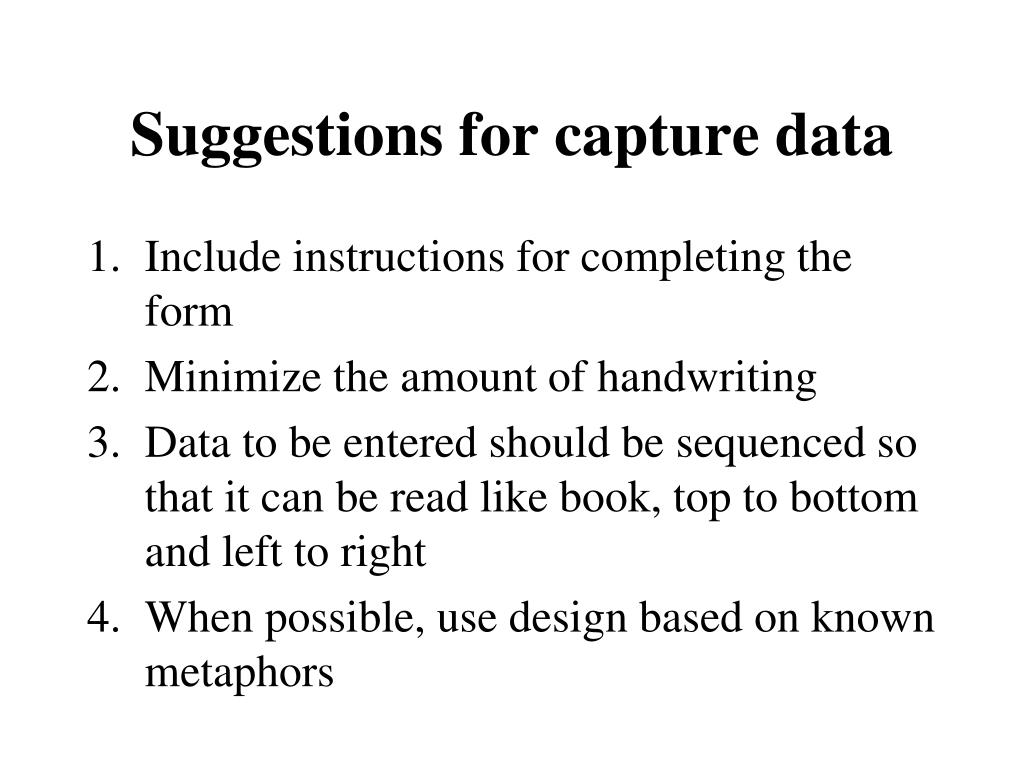 Suggestions for capture data

1. Include instructions for completing the form
2. Minimize the amount of handwriting
3. Data to be entered should be sequenced so that it can be read like book, top to bottom and left to right
4. When possible, use design based on known metaphors